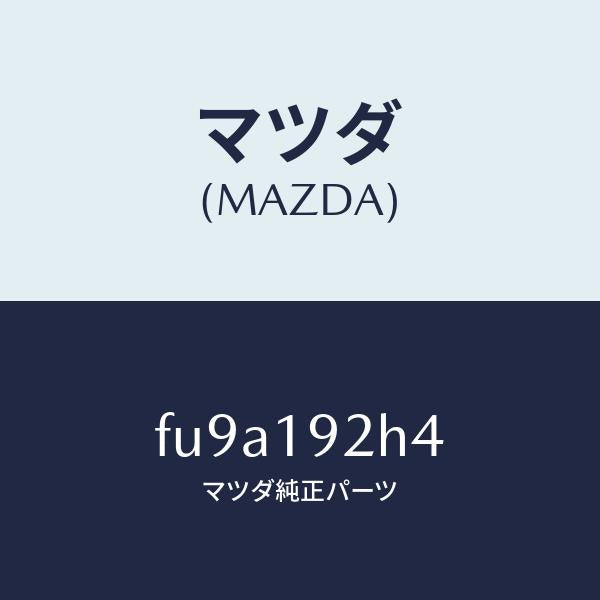 マツダ
(MAZDA)

fu9a192h4
マツダ純正パーツ